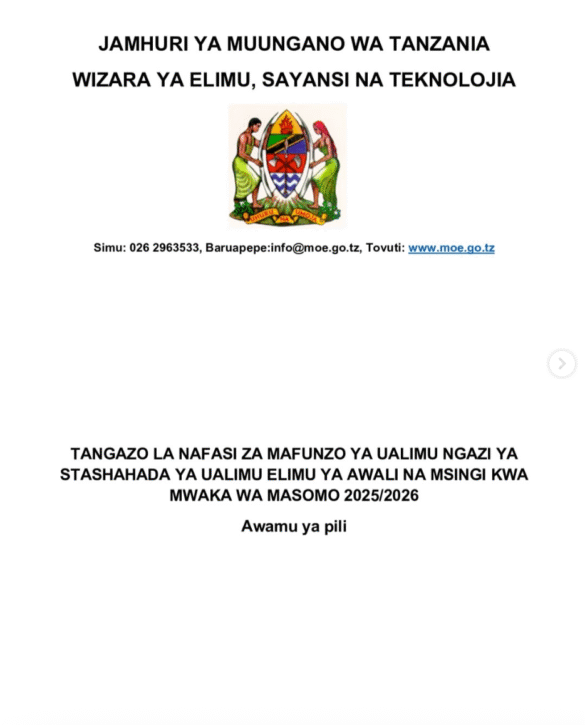 JAMHURI YA MUUNGANO WA TANZANIA

WIZARA YA ELIMU, SAYANSI NA TEKNOLOJIA

UHURU NA UMOJA

Simu: 026 2963533, Baruapepe:info@moe.go.tz, Tovuti: www.moe.go.tz

TANGAZO LA NAFASI ZA MAFUNZO YA UALIMU NGAZI YA STASHAHADA YA UALIMU ELIMU YA AWALI NA MSINGI KWA MWAKA WA MASOMO 2025/2026

Awamu ya pili